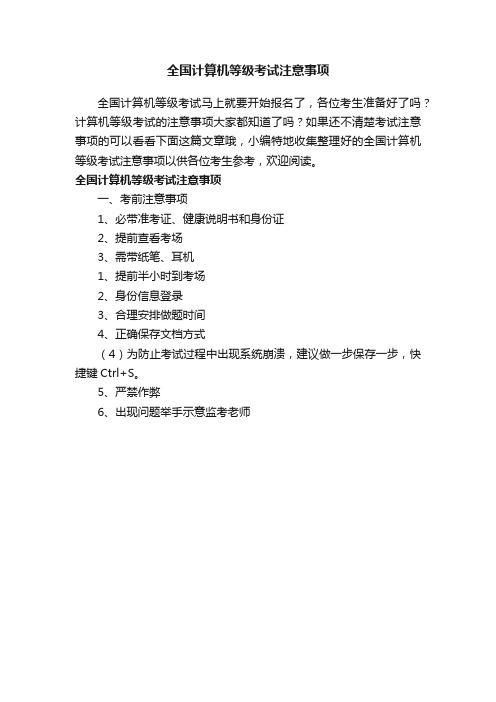 全国计算机等级考试注意事项

全国计算机等级考试马上就要开始报名了，各位考生准备好了吗？计算机等级考试的注意事项大家都知道了吗？如果还不清楚考试注意事项的可以看看下面这篇文章哦，小编特地收集整理好的全国计算机等级考试注意事项以供各位考生参考，欢迎阅读。

全国计算机等级考试注意事项

一、考前注意事项

1、必带准考证、健康说明书和身份证

2、提前查看考场

3、需带纸笔、耳机

1、提前半小时到考场

2、身份信息登录

3、合理安排做题时间

4、正确保存文档方式

（4）为防止考试过程中出现系统崩溃，建议做一步保存一步，快捷键 Ctrl+S。

5、严禁作弊

6、出现问题举手示意监考老师